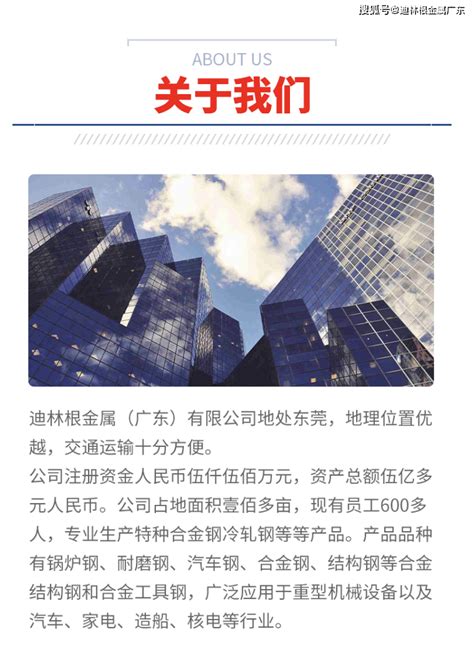 搜狐号@迪林根金属广东

ABOUT US

关于我们

迪林根金属（广东）有限公司地处东莞，地理位置优越，交通运输十分方便。

公司注册资金人民币伍仟伍佰万元，资产总额伍亿多元人民币。公司占地面积壹佰多亩，现有员工600多人，专业生产特种合金钢冷轧钢等等产品。产品品种有锅炉钢、耐磨钢、汽车钢、合金钢、结构钢等合金结构钢和合金工具钢，广泛应用于重型机械设备以及汽车、家电、造船、核电等行业。